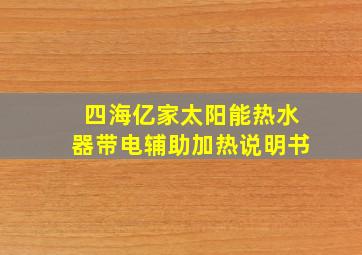 四海亿家太阳能热水器带电辅助加热说明书